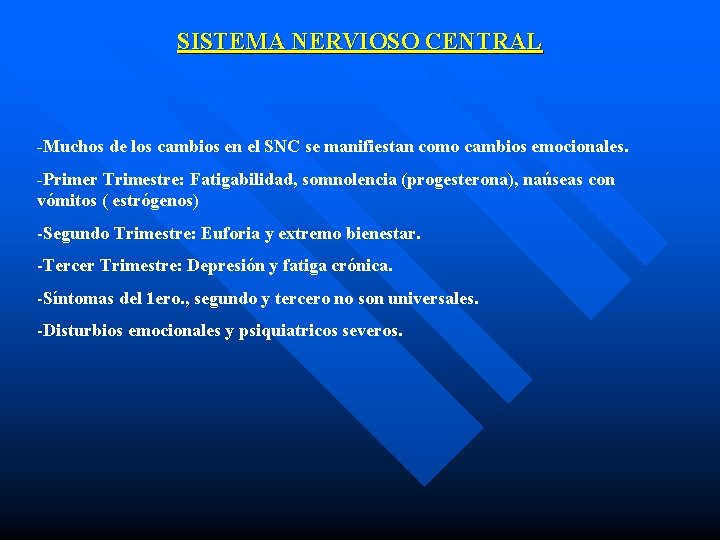 SISTEMA NERVIOSO CENTRAL

-Muchos de los cambios en el SNC se manifiestan como cambios emocionales.

-Primer Trimestre: Fatigabilidad, somnolencia (progesterona), naúseas con vómitos ( estrógenos)

-Segundo Trimestre: Euforia y extremo bienestar.

-Tercer Trimestre: Depresión y fatiga crónica.

-Síntomas del 1ero., segundo y tercero no son universales.

-Disturbios emocionales y psiquiatricos severos.